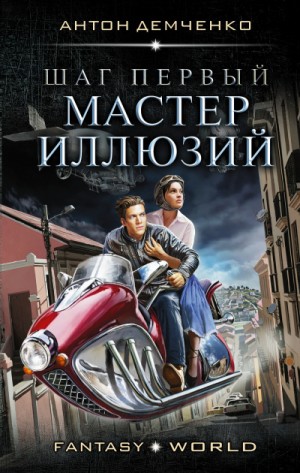 АНТОН ДЕМЧЕНКО

ШАГ ПЕРВЫЙ
МАСТЕР ИЛЛЮЗИЙ

FANTASY WORLD